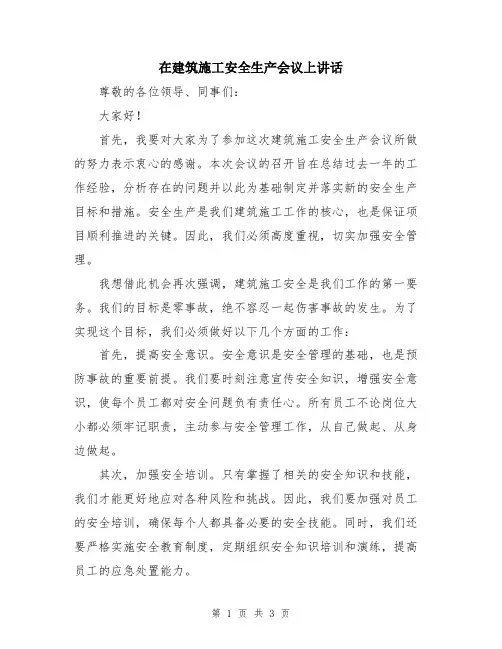 在建筑施工安全生产会议上讲话

尊敬的各位领导、同事们：

大家好！

首先，我要对大家为了参加这次建筑施工安全生产会议所做的努力表示衷心的感谢。本次会议的召开旨在总结过去一年的工作经验，分析存在的问题并以此为基础制定并落实新的安全生产目标和措施。安全生产是我们建筑施工工作的核心，也是保证项目顺利推进的关键。因此，我们必须高度重视，切实加强安全管理。

我想借此机会再次强调，建筑施工安全是我们工作的第一要务。我们的目标是零事故，绝不容忍一起伤害事故的发生。为了实现这个目标，我们必须做好以下几个方面的工作：

首先，提高安全意识。安全意识是安全管理的基础，也是预防事故的重要前提。我们要时刻注意宣传安全知识，增强安全意识，使每个员工都对安全问题负有责任心。所有员工不论岗位大小都必须牢记职责，主动参与安全管理工作，从自己做起、从身边做起。

其次，加强安全培训。只有掌握了相关的安全知识和技能，我们才能更好地应对各种风险和挑战。因此，我们要加强对员工的安全培训，确保每个人都具备必要的安全技能。同时，我们还要严格实施安全教育制度，定期组织安全知识培训和演练，提高员工的应急处置能力。

第 1 页 共 3 页